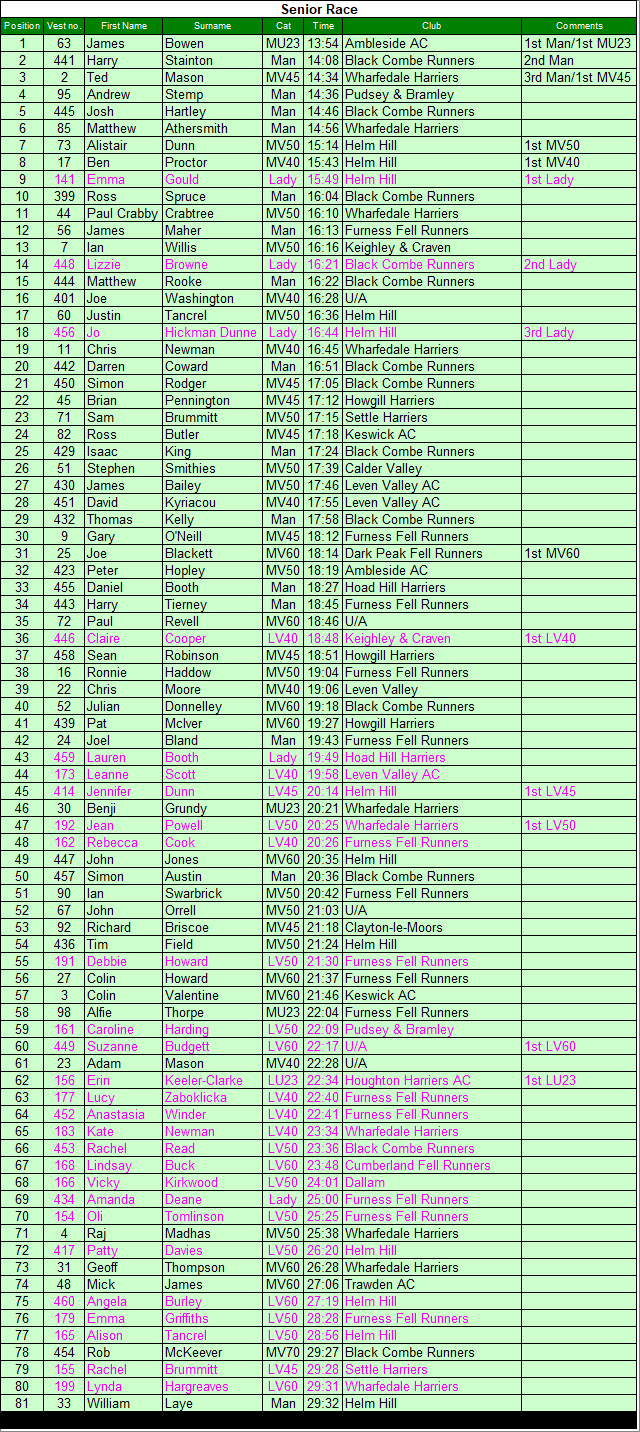 Senior Race

| Position | Vest no. | First Name | Surname | Cat | Time | Club | Comments |
|---|---|---|---|---|---|---|---|
| 1 | 63 | James | Bowen | MU23 | 13:54 | Ambleside AC | 1st Man/1st MU23 |
| 2 | 441 | Harry | Stainton | Man | 14:08 | Black Combe Runners | 2nd Man |
| 3 | 2 | Ted | Mason | MV45 | 14:34 | Wharfedale Harriers | 3rd Man/1st MV45 |
| 4 | 95 | Andrew | Stemp | Man | 14:36 | Pudsey & Bramley | |
| 5 | 445 | Josh | Hartley | Man | 14:46 | Black Combe Runners | |
| 6 | 85 | Matthew | Athersmith | Man | 14:56 | Wharfedale Harriers | |
| 7 | 73 | Alistair | Dunn | MV50 | 15:14 | Helm Hill | 1st MV50 |
| 8 | 17 | Ben | Proctor | MV40 | 15:43 | Helm Hill | 1st MV40 |
| 9 | 141 | Emma | Gould | Lady | 15:49 | Helm Hill | 1st Lady |
| 10 | 399 | Ross | Spruce | Man | 16:04 | Black Combe Runners | |
| 11 | 44 | Paul Crabby | Crabtree | MV50 | 16:10 | Wharfedale Harriers | |
| 12 | 56 | James | Maher | Man | 16:13 | Furness Fell Runners | |
| 13 | 7 | Ian | Willis | MV50 | 16:16 | Keighley & Craven | |
| 14 | 448 | Lizzie | Browne | Lady | 16:21 | Black Combe Runners | 2nd Lady |
| 15 | 444 | Matthew | Rooke | Man | 16:22 | Black Combe Runners | |
| 16 | 401 | Joe | Washington | MV40 | 16:28 | U/A | |
| 17 | 60 | Justin | Tancrel | MV50 | 16:36 | Helm Hill | |
| 18 | 456 | Jo | Hickman Dunne | Lady | 16:44 | Helm Hill | 3rd Lady |
| 19 | 11 | Chris | Newman | MV40 | 16:45 | Wharfedale Harriers | |
| 20 | 442 | Darren | Coward | Man | 16:51 | Black Combe Runners | |
| 21 | 450 | Simon | Rodger | MV45 | 17:05 | Black Combe Runners | |
| 22 | 45 | Brian | Pennington | MV45 | 17:12 | Howgill Harriers | |
| 23 | 71 | Sam | Brummitt | MV50 | 17:15 | Settle Harriers | |
| 24 | 82 | Ross | Butler | MV45 | 17:18 | Keswick AC | |
| 25 | 429 | Isaac | King | Man | 17:24 | Black Combe Runners | |
| 26 | 51 | Stephen | Smithies | MV50 | 17:39 | Calder Valley | |
| 27 | 430 | James | Bailey | MV50 | 17:46 | Leven Valley AC | |
| 28 | 451 | David | Kyriacou | MV40 | 17:55 | Leven Valley AC | |
| 29 | 432 | Thomas | Kelly | Man | 17:58 | Black Combe Runners | |
| 30 | 9 | Gary | O'Neill | MV45 | 18:12 | Furness Fell Runners | |
| 31 | 25 | Joe | Blackett | MV60 | 18:14 | Dark Peak Fell Runners | 1st MV60 |
| 32 | 423 | Peter | Hopley | MV50 | 18:19 | Ambleside AC | |
| 33 | 455 | Daniel | Booth | Man | 18:27 | Hoad Hill Harriers | |
| 34 | 443 | Harry | Tierney | Man | 18:45 | Furness Fell Runners | |
| 35 | 72 | Paul | Revell | MV60 | 18:46 | U/A | |
| 36 | 446 | Claire | Cooper | LV40 | 18:48 | Keighley & Craven | 1st LV40 |
| 37 | 458 | Sean | Robinson | MV45 | 18:51 | Howgill Harriers | |
| 38 | 16 | Ronnie | Haddow | MV50 | 19:04 | Furness Fell Runners | |
| 39 | 22 | Chris | Moore | MV40 | 19:06 | Leven Valley | |
| 40 | 52 | Julian | Donnelley | MV60 | 19:18 | Black Combe Runners | |
| 41 | 439 | Pat | McIver | MV60 | 19:27 | Howgill Harriers | |
| 42 | 24 | Joel | Bland | Man | 19:43 | Furness Fell Runners | |
| 43 | 459 | Lauren | Booth | Lady | 19:49 | Hoad Hill Harriers | |
| 44 | 173 | Leanne | Scott | LV40 | 19:58 | Leven Valley AC | |
| 45 | 414 | Jennifer | Dunn | LV45 | 20:14 | Helm Hill | 1st LV45 |
| 46 | 30 | Benji | Grundy | MU23 | 20:21 | Wharfedale Harriers | |
| 47 | 192 | Jean | Powell | LV50 | 20:25 | Wharfedale Harriers | 1st LV50 |
| 48 | 162 | Rebecca | Cook | LV40 | 20:26 | Furness Fell Runners | |
| 49 | 447 | John | Jones | MV60 | 20:35 | Helm Hill | |
| 50 | 457 | Simon | Austin | Man | 20:36 | Black Combe Runners | |
| 51 | 90 | Ian | Swarbrick | MV50 | 20:42 | Furness Fell Runners | |
| 52 | 67 | John | Orrell | MV50 | 21:03 | U/A | |
| 53 | 92 | Richard | Briscoe | MV45 | 21:18 | Clayton-le-Moors | |
| 54 | 436 | Tim | Field | MV50 | 21:24 | Helm Hill | |
| 55 | 191 | Debbie | Howard | LV50 | 21:30 | Furness Fell Runners | |
| 56 | 27 | Colin | Howard | MV60 | 21:37 | Furness Fell Runners | |
| 57 | 3 | Colin | Valentine | MV60 | 21:46 | Keswick AC | |
| 58 | 98 | Alfie | Thorpe | MU23 | 22:04 | Furness Fell Runners | |
| 59 | 161 | Caroline | Harding | LV50 | 22:09 | Pudsey & Bramley | |
| 60 | 449 | Suzanne | Budgett | LV60 | 22:17 | U/A | 1st LV60 |
| 61 | 23 | Adam | Mason | MV40 | 22:28 | U/A | |
| 62 | 156 | Erin | Keeler-Clarke | LU23 | 22:34 | Houghton Harriers AC | 1st LU23 |
| 63 | 177 | Lucy | Zaboklicka | LV40 | 22:40 | Furness Fell Runners | |
| 64 | 452 | Anastasia | Winder | LV40 | 22:41 | Furness Fell Runners | |
| 65 | 183 | Kate | Newman | LV40 | 23:34 | Wharfedale Harriers | |
| 66 | 453 | Rachel | Read | LV50 | 23:36 | Black Combe Runners | |
| 67 | 168 | Lindsay | Buck | LV60 | 23:48 | Cumberland Fell Runners | |
| 68 | 166 | Vicky | Kirkwood | LV50 | 24:01 | Dallam | |
| 69 | 434 | Amanda | Deane | Lady | 25:00 | Furness Fell Runners | |
| 70 | 154 | Oli | Tomlinson | LV50 | 25:25 | Furness Fell Runners | |
| 71 | 4 | Raj | Madhas | MV50 | 25:38 | Wharfedale Harriers | |
| 72 | 417 | Patty | Davies | LV50 | 26:20 | Helm Hill | |
| 73 | 31 | Geoff | Thompson | MV60 | 26:28 | Wharfedale Harriers | |
| 74 | 48 | Mick | James | MV60 | 27:06 | Trawden AC | |
| 75 | 460 | Angela | Burley | LV60 | 27:19 | Helm Hill | |
| 76 | 179 | Emma | Griffiths | LV50 | 28:28 | Furness Fell Runners | |
| 77 | 165 | Alison | Tancrel | LV50 | 28:56 | Helm Hill | |
| 78 | 454 | Rob | McKeever | MV70 | 29:27 | Black Combe Runners | |
| 79 | 155 | Rachel | Brummitt | LV45 | 29:28 | Settle Harriers | |
| 80 | 199 | Lynda | Hargreaves | LV60 | 29:31 | Wharfedale Harriers | |
| 81 | 33 | William | Laye | Man | 29:32 | Helm Hill | |